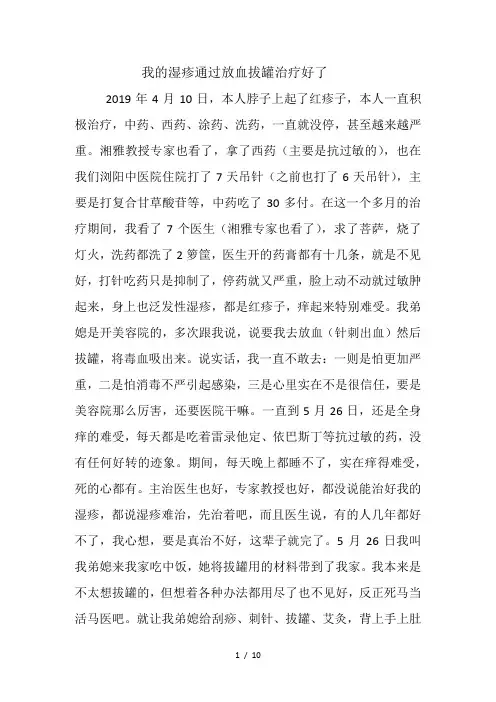 我的湿疹通过放血拔罐治疗好了

2019 年 4 月 10 日，本人脖子上起了红疹子，本人一直积极治疗，中药、西药、涂药、洗药，一直就没停，甚至越来越严重。湘雅教授专家也看了，拿了西药（主要是抗过敏的），也在我们浏阳中医院住院打了 7 天吊针（之前也打了 6 天吊针），主要是打复合甘草酸苷等，中药吃了 30 多付。在这一个多月的治疗期间，我看了 7 个医生（湘雅专家也看了），求了菩萨，烧了灯火，洗药都洗了 2 箩筐，医生开的药膏都有十几条，就是不见好，打针吃药只是抑制了，停药就又严重，脸上动不动就过敏肿起来，身上也泛发性湿疹，都是红疹子，痒起来特别难受。我弟媳是开美容院的，多次跟我说，说要我去放血（针刺出血）然后拔罐，将毒血吸出来。说实话，我一直不敢去：一则是怕更加严重，二是怕消毒不严引起感染，三是心里实在不是很信任，要是美容院那么厉害，还要医院干嘛。一直到 5 月 26 日，还是全身痒的难受，每天都是吃着雷录他定、依巴斯丁等抗过敏的药，没有任何好转的迹象。期间，每天晚上都睡不了，实在痒得难受，死的心都有。主治医生也好，专家教授也好，都没说能治好我的湿疹，都说湿疹难治，先治着吧，而且医生说，有的人几年都好不了，我心想，要是真治不好，这辈子就完了。5 月 26 日我叫我弟媳来我家吃中饭，她将拔罐用的材料带到了我家。我本来是不太想拔罐的，但想着各种办法都用尽了也不见好，反正死马当活马医吧。就让我弟媳给刮痧、刺针、拔罐、艾灸，背上手上肚

1 / 10